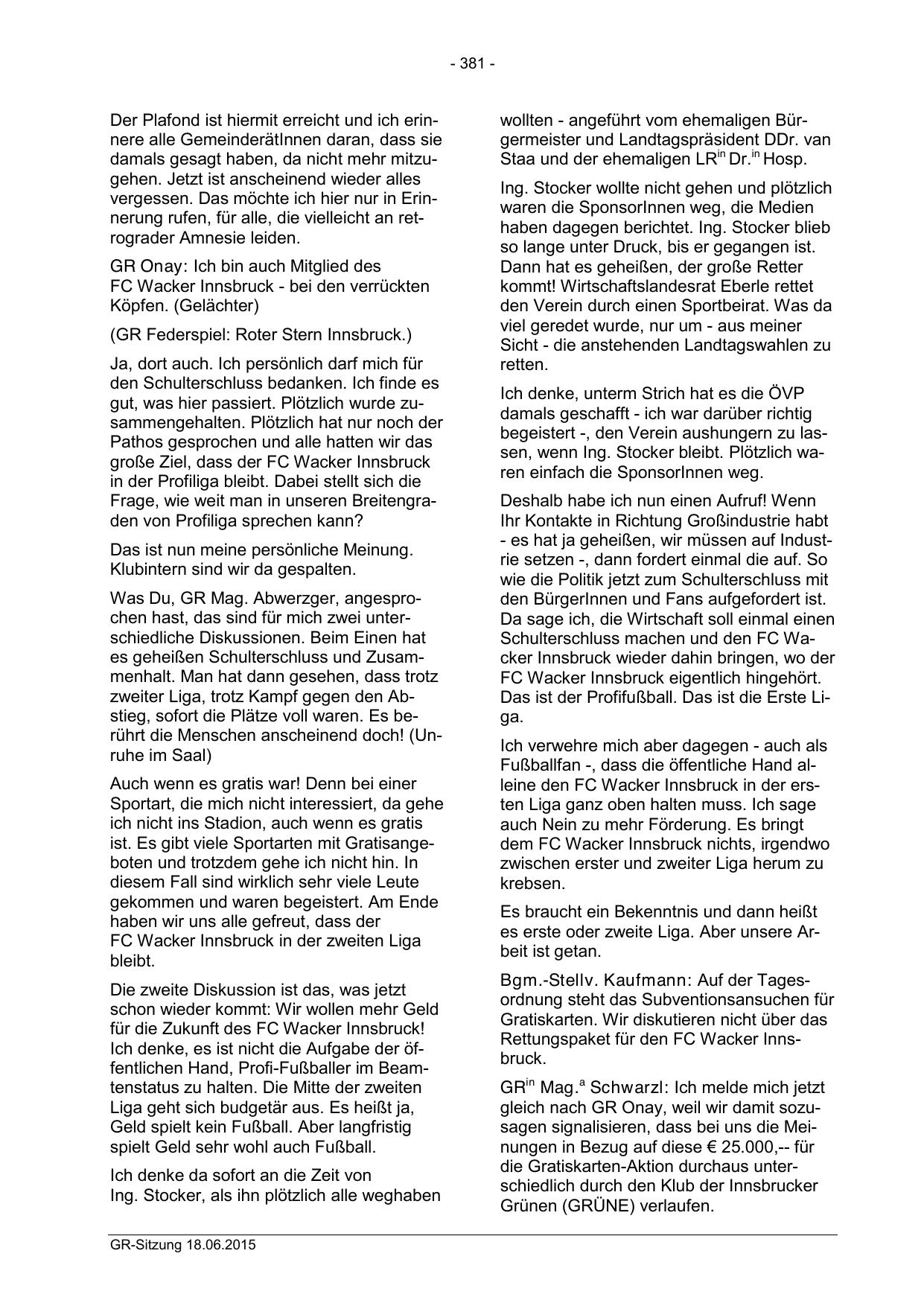 - 381 -

Der Plafond ist hiermit erreicht und ich erinnere alle GemeinderätInnen daran, dass sie damals gesagt haben, da nicht mehr mitzugehen. Jetzt ist anscheinend wieder alles vergessen. Das möchte ich hier nur in Erinnerung rufen, für alle, die vielleicht an retrograder Amnesie leiden.

GR Onay: Ich bin auch Mitglied des FC Wacker Innsbruck - bei den verrückten Köpfen. (Gelächter)

(GR Federspiel: Roter Stern Innsbruck.)

Ja, dort auch. Ich persönlich darf mich für den Schulterschluss bedanken. Ich finde es gut, was hier passiert. Plötzlich wurde zusammengehalten. Plötzlich hat nur noch der Pathos gesprochen und alle hatten wir das große Ziel, dass der FC Wacker Innsbruck in der Profiliga bleibt. Dabei stellt sich die Frage, wie weit man in unseren Breitengraden von Profiliga sprechen kann?

Das ist nun meine persönliche Meinung. Klubintern sind wir da gespalten.

Was Du, GR Mag. Abwerzger, angesprochen hast, das sind für mich zwei unterschiedliche Diskussionen. Beim Einen hat es geheißen Schulterschluss und Zusammenhalt. Man hat dann gesehen, dass trotz zweiter Liga, trotz Kampf gegen den Abstieg, sofort die Plätze voll waren. Es berührt die Menschen anscheinend doch! (Unruhe im Saal)

Auch wenn es gratis war! Denn bei einer Sportart, die mich nicht interessiert, da gehe ich nicht ins Stadion, auch wenn es gratis ist. Es gibt viele Sportarten mit Gratisangeboten und trotzdem gehe ich nicht hin. In diesem Fall sind wirklich sehr viele Leute gekommen und waren begeistert. Am Ende haben wir uns alle gefreut, dass der FC Wacker Innsbruck in der zweiten Liga bleibt.

Die zweite Diskussion ist das, was jetzt schon wieder kommt: Wir wollen mehr Geld für die Zukunft des FC Wacker Innsbruck! Ich denke, es ist nicht die Aufgabe der öffentlichen Hand, Profi-Fußballer im Beamtenstatus zu halten. Die Mitte der zweiten Liga geht sich budgetär aus. Es heißt ja, Geld spielt kein Fußball. Aber langfristig spielt Geld sehr wohl auch Fußball.

Ich denke da sofort an die Zeit von Ing. Stocker, als ihn plötzlich alle weghaben wollten - angeführt vom ehemaligen Bürgermeister und Landtagspräsident DDr. van Staa und der ehemaligen LR$^{in}$ Dr.$^{in}$ Hosp.

Ing. Stocker wollte nicht gehen und plötzlich waren die SponsorInnen weg, die Medien haben dagegen berichtet. Ing. Stocker blieb so lange unter Druck, bis er gegangen ist. Dann hat es geheißen, der große Retter kommt! Wirtschaftslandesrat Eberle rettet den Verein durch einen Sportbeirat. Was da viel geredet wurde, nur um - aus meiner Sicht - die anstehenden Landtagswahlen zu retten.

Ich denke, unterm Strich hat es die ÖVP damals geschafft - ich war darüber richtig begeistert -, den Verein aushungern zu lassen, wenn Ing. Stocker bleibt. Plötzlich waren einfach die SponsorInnen weg.

Deshalb habe ich nun einen Aufruf! Wenn Ihr Kontakte in Richtung Großindustrie habt - es hat ja geheißen, wir müssen auf Industrie setzen -, dann fordert einmal die auf. So wie die Politik jetzt zum Schulterschluss mit den BürgerInnen und Fans aufgefordert ist. Da sage ich, die Wirtschaft soll einmal einen Schulterschluss machen und den FC Wacker Innsbruck wieder dahin bringen, wo der FC Wacker Innsbruck eigentlich hingehört. Das ist der Profifußball. Das ist die Erste Liga.

Ich verwehre mich aber dagegen - auch als Fußballfan -, dass die öffentliche Hand alleine den FC Wacker Innsbruck in der ersten Liga ganz oben halten muss. Ich sage auch Nein zu mehr Förderung. Es bringt dem FC Wacker Innsbruck nichts, irgendwo zwischen erster und zweiter Liga herum zu krebsen.

Es braucht ein Bekenntnis und dann heißt es erste oder zweite Liga. Aber unsere Arbeit ist getan.

Bgm.-Stellv. Kaufmann: Auf der Tagesordnung steht das Subventionsansuchen für Gratiskarten. Wir diskutieren nicht über das Rettungspaket für den FC Wacker Innsbruck.

GR$^{in}$ Mag.$^{a}$ Schwarzl: Ich melde mich jetzt gleich nach GR Onay, weil wir damit sozusagen signalisieren, dass bei uns die Meinungen in Bezug auf diese € 25.000,-- für die Gratiskarten-Aktion durchaus unterschiedlich durch den Klub der Innsbrucker Grünen (GRÜNE) verlaufen.

GR-Sitzung 18.06.2015